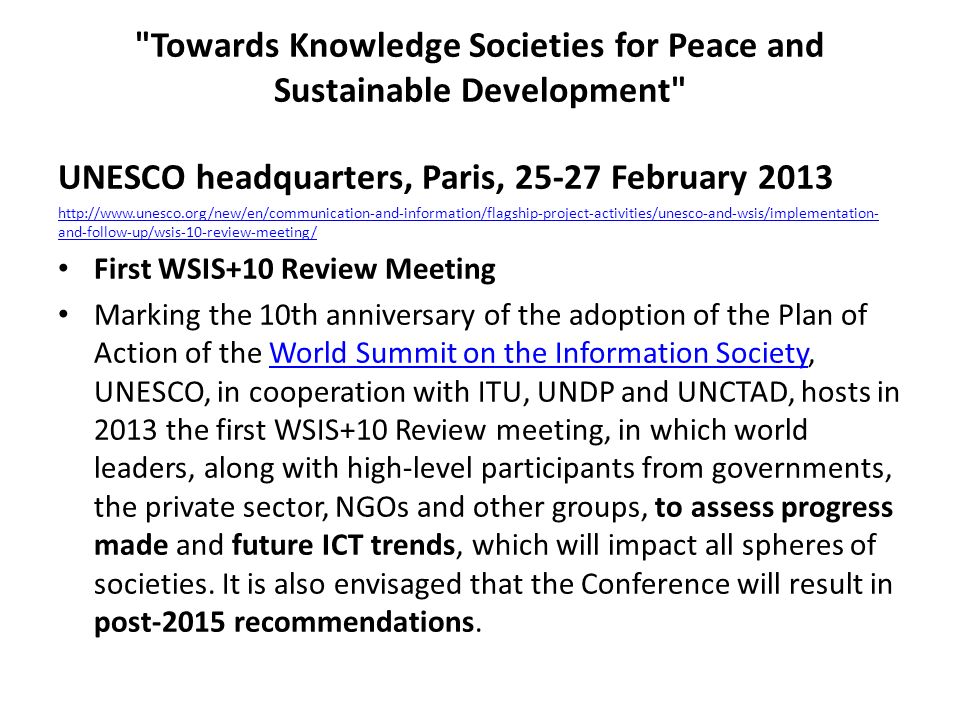 "Towards Knowledge Societies for Peace and Sustainable Development"

UNESCO headquarters, Paris, 25-27 February 2013

http://www.unesco.org/new/en/communication-and-information/flagship-project-activities/unesco-and-wsis/implementation-and-follow-up/wsis-10-review-meeting/

• First WSIS+10 Review Meeting

• Marking the 10th anniversary of the adoption of the Plan of Action of the World Summit on the Information Society, UNESCO, in cooperation with ITU, UNDP and UNCTAD, hosts in 2013 the first WSIS+10 Review meeting, in which world leaders, along with high-level participants from governments, the private sector, NGOs and other groups, to assess progress made and future ICT trends, which will impact all spheres of societies. It is also envisaged that the Conference will result in post-2015 recommendations.